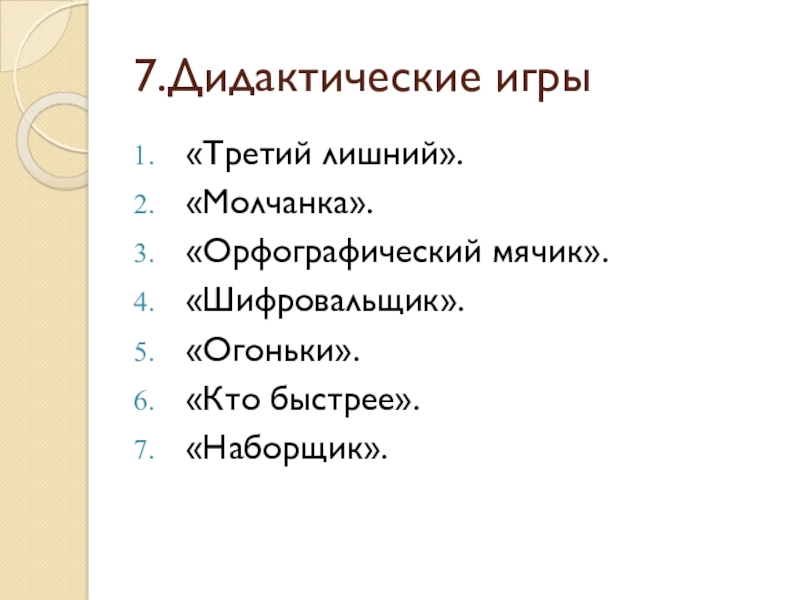 7.Дидактические игры

1. «Третий лишний».
2. «Молчанка».
3. «Орфографический мячик».
4. «Шифровальщик».
5. «Огоньки».
6. «Кто быстрее».
7. «Наборщик».